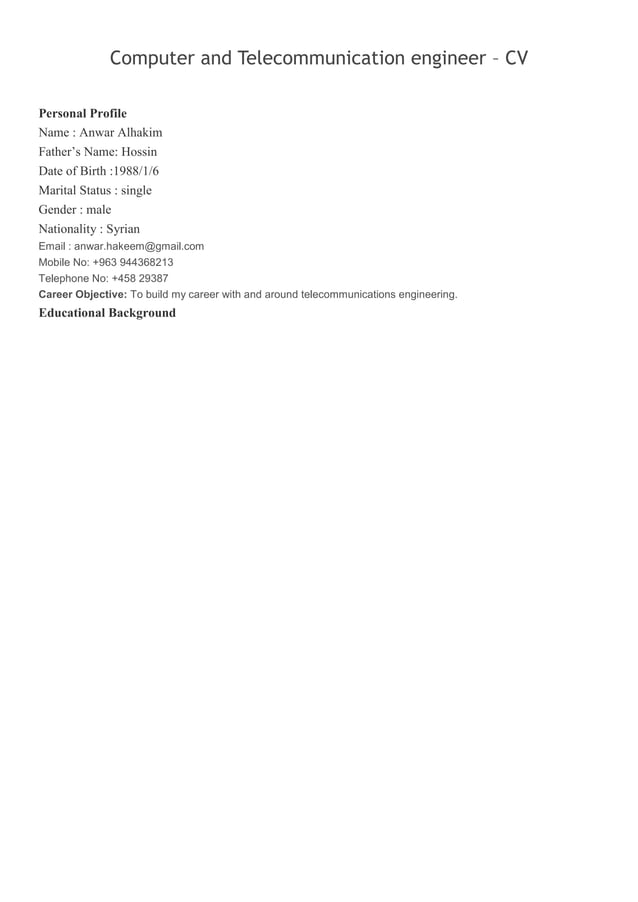 Computer and Telecommunication engineer – CV

Personal Profile
Name : Anwar Alhakim
Father's Name: Hossin
Date of Birth :1988/1/6
Marital Status : single
Gender : male
Nationality : Syrian
Email : anwar.hakeem@gmail.com
Mobile No: +963 944368213
Telephone No: +458 29387
Career Objective: To build my career with and around telecommunications engineering.
Educational Background